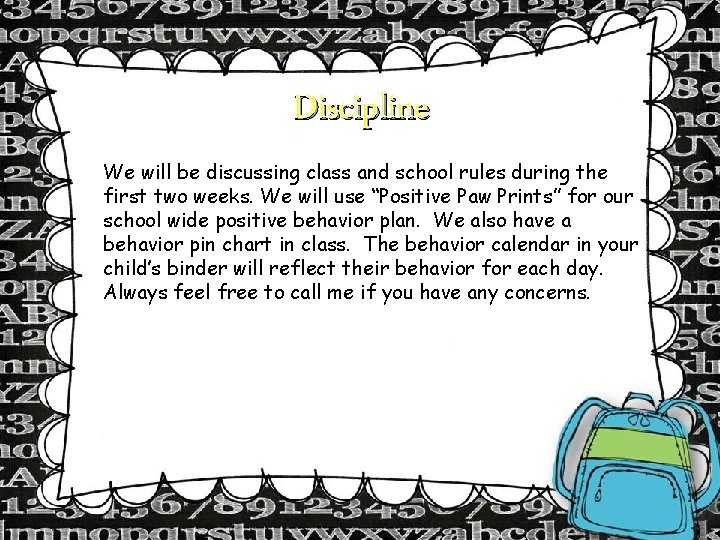 Discipline

We will be discussing class and school rules during the first two weeks. We will use “Positive Paw Prints” for our school wide positive behavior plan. We also have a behavior pin chart in class. The behavior calendar in your child’s binder will reflect their behavior for each day. Always feel free to call me if you have any concerns.